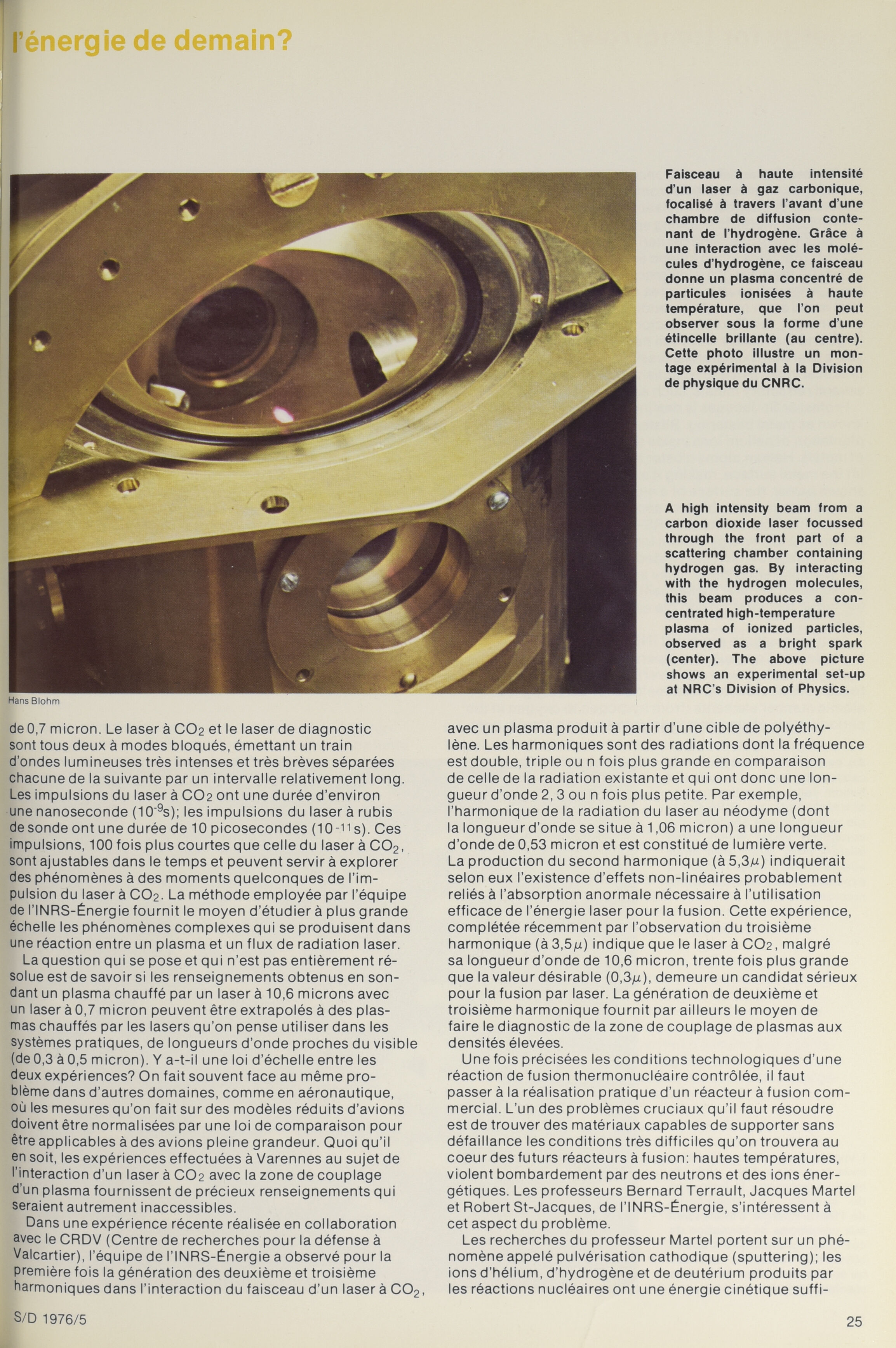 l'énergie de demain?

Faisceau à haute intensité d'un laser à gaz carbonique, focalisé à travers l'avant d'une chambre de diffusion contenant de l'hydrogène. Grâce à une interaction avec les molécules d'hydrogène, ce faisceau donne un plasma concentré de particules ionisées à haute température, que l'on peut observer sous la forme d'une étincelle brillante (au centre). Cette photo illustre un montage expérimental à la Division de physique du CNRC.

A high intensity beam from a carbon dioxide laser focussed through the front part of a scattering chamber containing hydrogen gas. By interacting with the hydrogen molecules, this beam produces a concentrated high-temperature plasma of ionized particles, observed as a bright spark (center). The above picture shows an experimental set-up at NRC's Division of Physics.

Hans Blohm

de 0,7 micron. Le laser à $CO_2$ et le laser de diagnostic sont tous deux à modes bloqués, émettant un train d'ondes lumineuses très intenses et très brèves séparées chacune de la suivante par un intervalle relativement long. Les impulsions du laser à $CO_2$ ont une durée d'environ une nanoseconde ($10^{-9}$s); les impulsions du laser à rubis de sonde ont une durée de 10 picosecondes ($10^{-11}$s). Ces impulsions, 100 fois plus courtes que celle du laser à $CO_2$, sont ajustables dans le temps et peuvent servir à explorer des phénomènes à des moments quelconques de l'impulsion du laser à $CO_2$. La méthode employée par l'équipe de l'INRS-Énergie fournit le moyen d'étudier à plus grande échelle les phénomènes complexes qui se produisent dans une réaction entre un plasma et un flux de radiation laser.

La question qui se pose et qui n'est pas entièrement résolue est de savoir si les renseignements obtenus en sondant un plasma chauffé par un laser à 10,6 microns avec un laser à 0,7 micron peuvent être extrapolés à des plasmas chauffés par les lasers qu'on pense utiliser dans les systèmes pratiques, de longueurs d'onde proches du visible (de 0,3 à 0,5 micron). Y a-t-il une loi d'échelle entre les deux expériences? On fait souvent face au même problème dans d'autres domaines, comme en aéronautique, où les mesures qu'on fait sur des modèles réduits d'avions doivent être normalisées par une loi de comparaison pour être applicables à des avions pleine grandeur. Quoi qu'il en soit, les expériences effectuées à Varennes au sujet de l'interaction d'un laser à $CO_2$ avec la zone de couplage d'un plasma fournissent de précieux renseignements qui seraient autrement inaccessibles.

Dans une expérience récente réalisée en collaboration avec le CRDV (Centre de recherches pour la défense à Valcartier), l'équipe de l'INRS-Énergie a observé pour la première fois la génération des deuxième et troisième harmoniques dans l'interaction du faisceau d'un laser à $CO_2$, avec un plasma produit à partir d'une cible de polyéthylène. Les harmoniques sont des radiations dont la fréquence est double, triple ou n fois plus grande en comparaison de celle de la radiation existante et qui ont donc une longueur d'onde 2, 3 ou n fois plus petite. Par exemple, l'harmonique de la radiation du laser au néodyme (dont la longueur d'onde se situe à 1,06 micron) a une longueur d'onde de 0,53 micron et est constitué de lumière verte. La production du second harmonique (à 5,3$\mu$) indiquerait selon eux l'existence d'effets non-linéaires probablement reliés à l'absorption anormale nécessaire à l'utilisation efficace de l'énergie laser pour la fusion. Cette expérience, complétée récemment par l'observation du troisième harmonique (à 3,5$\mu$) indique que le laser à $CO_2$, malgré sa longueur d'onde de 10,6 micron, trente fois plus grande que la valeur désirable (0,3$\mu$), demeure un candidat sérieux pour la fusion par laser. La génération de deuxième et troisième harmonique fournit par ailleurs le moyen de faire le diagnostic de la zone de couplage de plasmas aux densités élevées.

Une fois précisées les conditions technologiques d'une réaction de fusion thermonucléaire contrôlée, il faut passer à la réalisation pratique d'un réacteur à fusion commercial. L'un des problèmes cruciaux qu'il faut résoudre est de trouver des matériaux capables de supporter sans défaillance les conditions très difficiles qu'on trouvera au coeur des futurs réacteurs à fusion: hautes températures, violent bombardement par des neutrons et des ions énergétiques. Les professeurs Bernard Terrault, Jacques Martel et Robert St-Jacques, de l'INRS-Énergie, s'intéressent à cet aspect du problème.

Les recherches du professeur Martel portent sur un phénomène appelé pulvérisation cathodique (sputtering); les ions d'hélium, d'hydrogène et de deutérium produits par les réactions nucléaires ont une énergie cinétique suffi-

S/D 1976/5

25